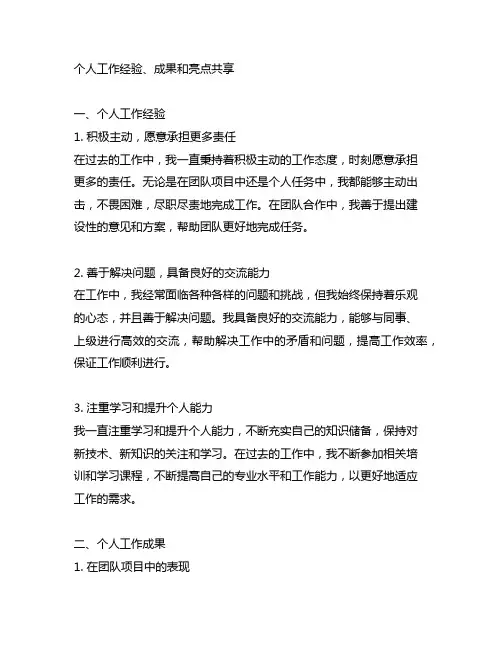 个人工作经验、成果和亮点共享

一、个人工作经验
1. 积极主动，愿意承担更多责任
在过去的工作中，我一直秉持着积极主动的工作态度，时刻愿意承担更多的责任。无论是在团队项目中还是个人任务中，我都能够主动出击，不畏困难，尽职尽责地完成工作。在团队合作中，我善于提出建设性的意见和方案，帮助团队更好地完成任务。

2. 善于解决问题，具备良好的交流能力
在工作中，我经常面临各种各样的问题和挑战，但我始终保持着乐观的心态，并且善于解决问题。我具备良好的交流能力，能够与同事、上级进行高效的交流，帮助解决工作中的矛盾和问题，提高工作效率，保证工作顺利进行。

3. 注重学习和提升个人能力
我一直注重学习和提升个人能力，不断充实自己的知识储备，保持对新技术、新知识的关注和学习。在过去的工作中，我不断参加相关培训和学习课程，不断提高自己的专业水平和工作能力，以更好地适应工作的需求。

二、个人工作成果
1. 在团队项目中的表现